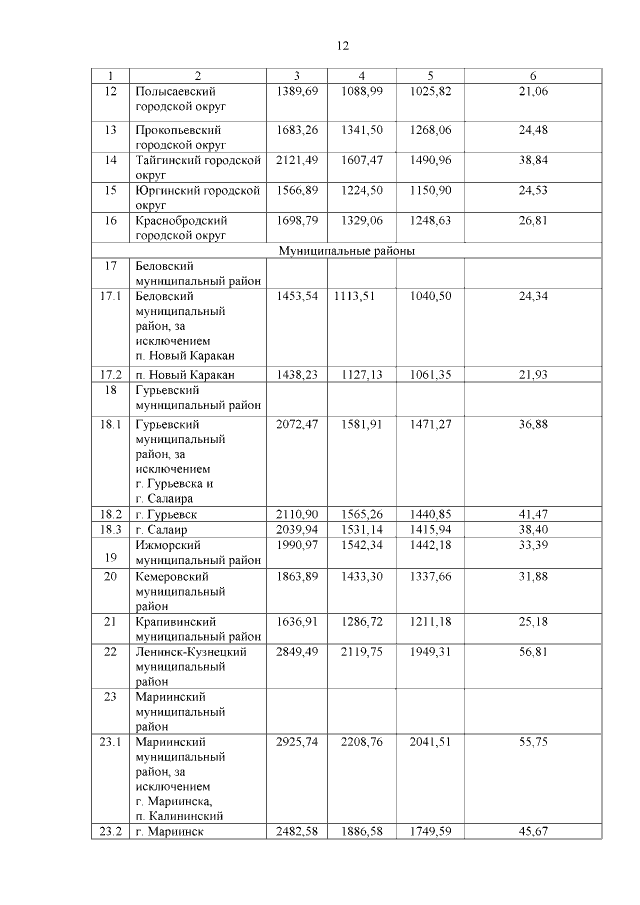 12

| 1 | 2 | 3 | 4 | 5 | 6 |
|---|---|---|---|---|---|
| 12 | Полысаевский городской округ | 1389,69 | 1088,99 | 1025,82 | 21,06 |
| 13 | Прокопьевский городской округ | 1683,26 | 1341,50 | 1268,06 | 24,48 |
| 14 | Тайгинский городской округ | 2121,49 | 1607,47 | 1490,96 | 38,84 |
| 15 | Юргинский городской округ | 1566,89 | 1224,50 | 1150,90 | 24,53 |
| 16 | Краснобродский городской округ | 1698,79 | 1329,06 | 1248,63 | 26,81 |
| Муниципальные районы | | | | | |
| 17 | Беловский муниципальный район | | | | |
| 17.1 | Беловский муниципальный район, за исключением п. Новый Каракан | 1453,54 | 1113,51 | 1040,50 | 24,34 |
| 17.2 | п. Новый Каракан | 1438,23 | 1127,13 | 1061,35 | 21,93 |
| 18 | Гурьевский муниципальный район | | | | |
| 18.1 | Гурьевский муниципальный район, за исключением г. Гурьевска и г. Салаира | 2072,47 | 1581,91 | 1471,27 | 36,88 |
| 18.2 | г. Гурьевск | 2110,90 | 1565,26 | 1440,85 | 41,47 |
| 18.3 | г. Салаир | 2039,94 | 1531,14 | 1415,94 | 38,40 |
| 19 | Ижморский муниципальный район | 1990,97 | 1542,34 | 1442,18 | 33,39 |
| 20 | Кемеровский муниципальный район | 1863,89 | 1433,30 | 1337,66 | 31,88 |
| 21 | Крапивинский муниципальный район | 1636,91 | 1286,72 | 1211,18 | 25,18 |
| 22 | Ленинск-Кузнецкий муниципальный район | 2849,49 | 2119,75 | 1949,31 | 56,81 |
| 23 | Мариинский муниципальный район | | | | |
| 23.1 | Мариинский муниципальный район, за исключением г. Мариинска, п. Калининский | 2925,74 | 2208,76 | 2041,51 | 55,75 |
| 23.2 | г. Мариинск | 2482,58 | 1886,58 | 1749,59 | 45,67 |